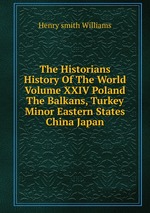 Henry smith Williams

The Historians History Of The World Volume XXIV Poland The Balkans, Turkey Minor Eastern States China Japan